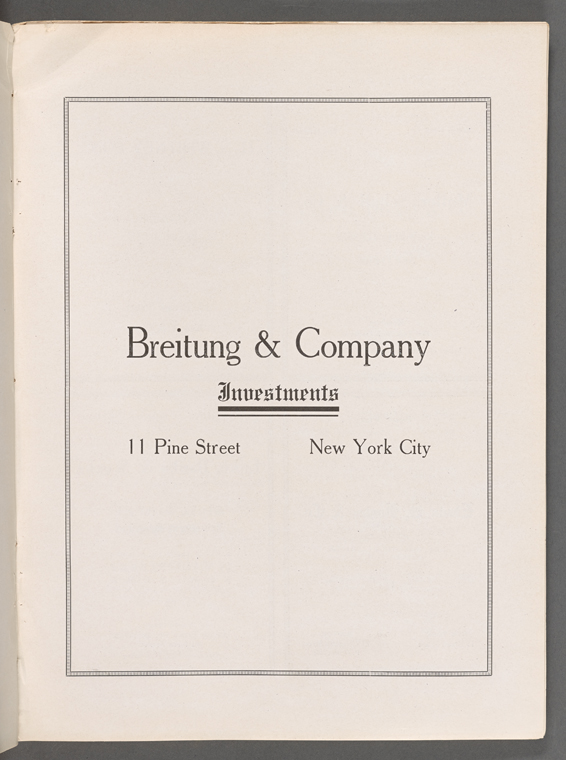 Breitung & Company

Investments

11 Pine Street New York City